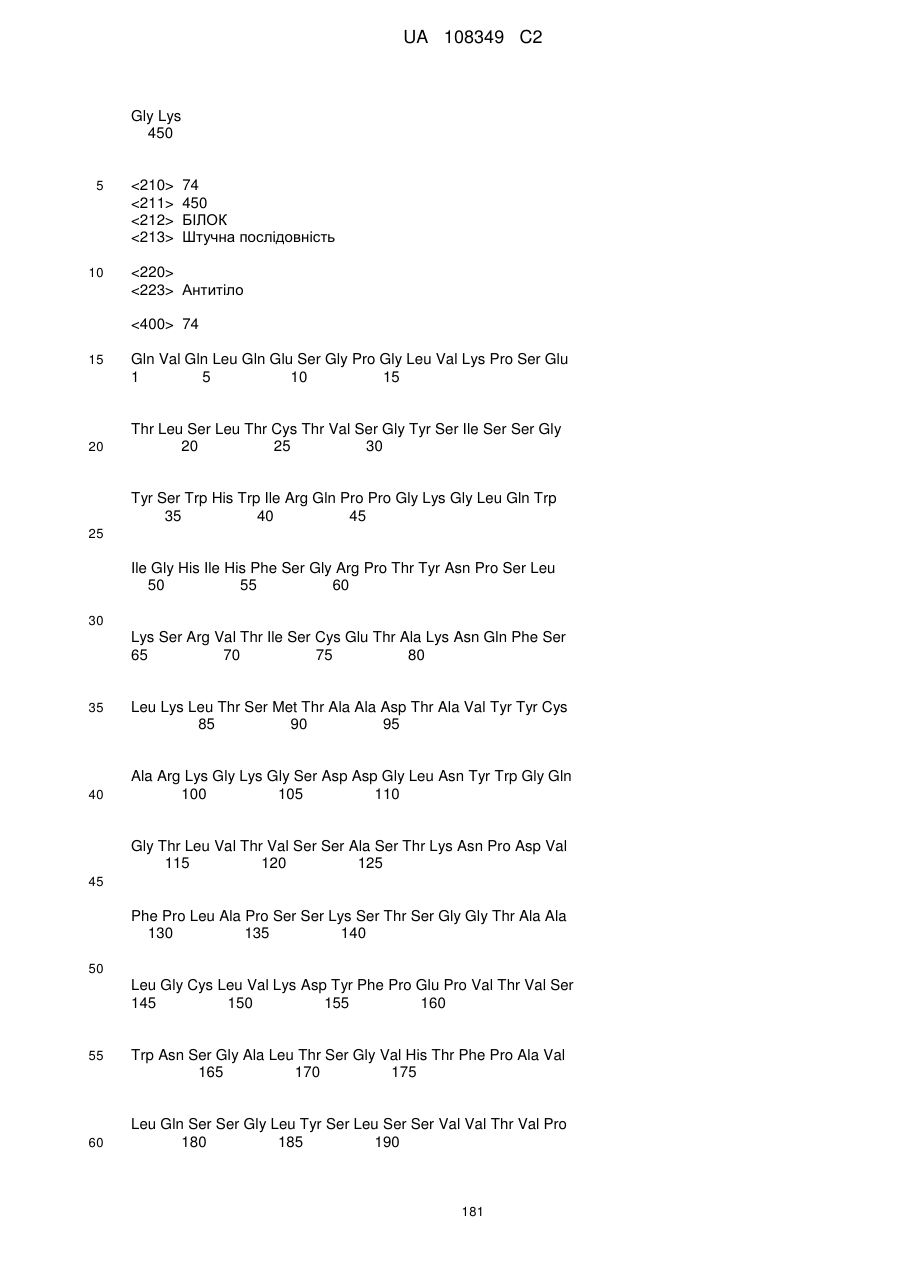 UA 108349 C2

Gly Lys
450

5 <210> 74
<211> 450
<212> БІЛОК
<213> Штучна послідовність

10 <220>
<223> Антитіло

<400> 74

15 Gln Val Gln Leu Gln Glu Ser Gly Pro Gly Leu Val Lys Pro Ser Glu
1 5 10 15

Thr Leu Ser Leu Thr Cys Thr Val Ser Gly Tyr Ser Ile Ser Ser Gly
20 20 25 30

Tyr Ser Trp His Trp Ile Arg Gln Pro Pro Gly Lys Gly Leu Gln Trp
35 40 45
25

Ile Gly His Ile His Phe Ser Gly Arg Pro Thr Tyr Asn Pro Ser Leu
50 55 60

30
Lys Ser Arg Val Thr Ile Ser Cys Glu Thr Ala Lys Asn Gln Phe Ser
65 70 75 80

35 Leu Lys Leu Thr Ser Met Thr Ala Ala Asp Thr Ala Val Tyr Tyr Cys
85 90 95

Ala Arg Lys Gly Lys Gly Ser Asp Asp Gly Leu Asn Tyr Trp Gly Gln
40 100 105 110

Gly Thr Leu Val Thr Val Ser Ser Ala Ser Thr Lys Asn Pro Asp Val
115 120 125
45

Phe Pro Leu Ala Pro Ser Ser Lys Ser Thr Ser Gly Gly Thr Ala Ala
130 135 140

50
Leu Gly Cys Leu Val Lys Asp Tyr Phe Pro Glu Pro Val Thr Val Ser
145 150 155 160

55 Trp Asn Ser Gly Ala Leu Thr Ser Gly Val His Thr Phe Pro Ala Val
165 170 175

Leu Gln Ser Ser Gly Leu Tyr Ser Leu Ser Ser Val Val Thr Val Pro
60 180 185 190

181